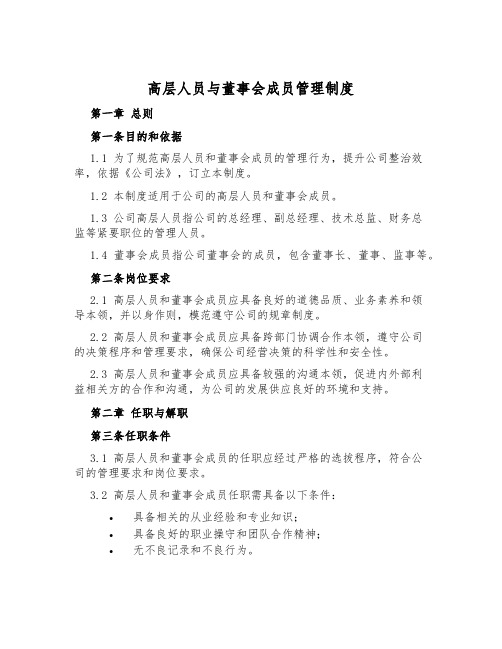 高层人员与董事会成员管理制度

第一章 总则

第一条目的和依据

1.1 为了规范高层人员和董事会成员的管理行为，提升公司整治效率，依据《公司法》，订立本制度。

1.2 本制度适用于公司的高层人员和董事会成员。

1.3 公司高层人员指公司的总经理、副总经理、技术总监、财务总监等紧要职位的管理人员。

1.4 董事会成员指公司董事会的成员，包含董事长、董事、监事等。

第二条岗位要求

2.1 高层人员和董事会成员应具备良好的道德品质、业务素养和领导本领，并以身作则，模范遵守公司的规章制度。

2.2 高层人员和董事会成员应具备跨部门协调合作本领，遵守公司的决策程序和管理要求，确保公司经营决策的科学性和安全性。

2.3 高层人员和董事会成员应具备较强的沟通本领，促进内外部利益相关方的合作和沟通，为公司的发展供应良好的环境和支持。

第二章 任职与解职

第三条任职条件

3.1 高层人员和董事会成员的任职应经过严格的选拔程序，符合公司的管理要求和岗位要求。

3.2 高层人员和董事会成员任职需具备以下条件：

• 具备相关的从业经验和专业知识；
• 具备良好的职业操守和团队合作精神；
• 无不良记录和不良行为。